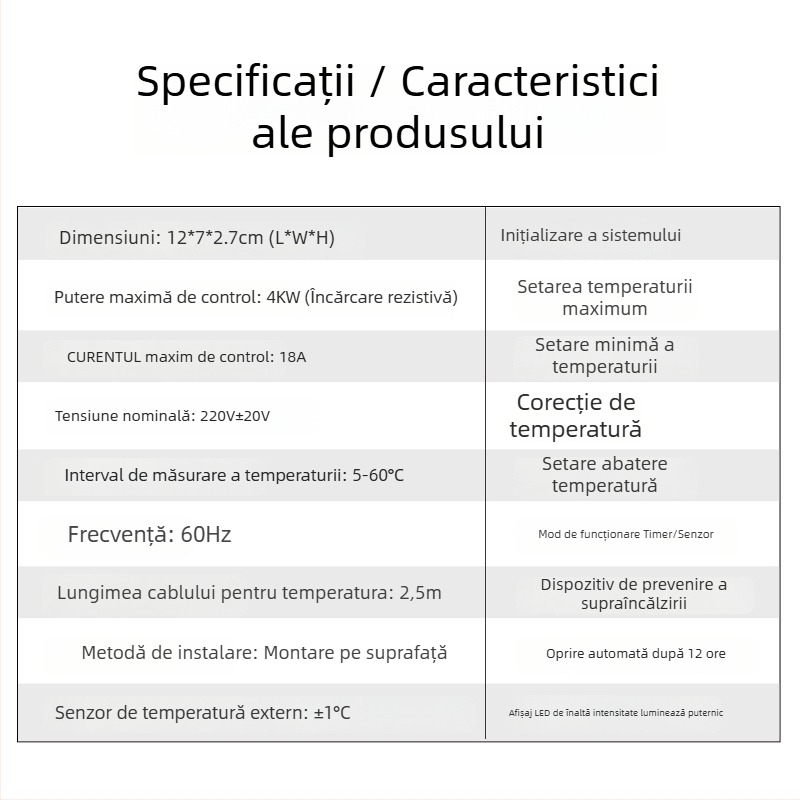 Specificații / Caracteristici ale produsului

| | |
|---|---|
| Dimensiuni: 12*7*2.7cm (L*W*H) | Inițializare a sistemului |
| Putere maximă de control: 4KW (Încărcare rezistivă) | Setarea temperaturii maximum |
| CURENTUL maxim de control: 18A | Setare minimă a temperaturii |
| Tensiune nominală: 220V±20V | Corecție de temperatură |
| Interval de măsurare a temperaturii: 5-60℃ | Setare abatere temperatură |
| Frecvență: 60Hz | Mod de funcționare Timer/Senzor |
| Lungimea cablului pentru temperatura: 2,5m | Dispozitiv de prevenire a supraîncălzirii |
| Metodă de instalare: Montare pe suprafață | Oprire automată după 12 ore |
| Senzor de temperatură extern: ±1℃ | Afișaj LED de înaltă intensitate luminează puternic |